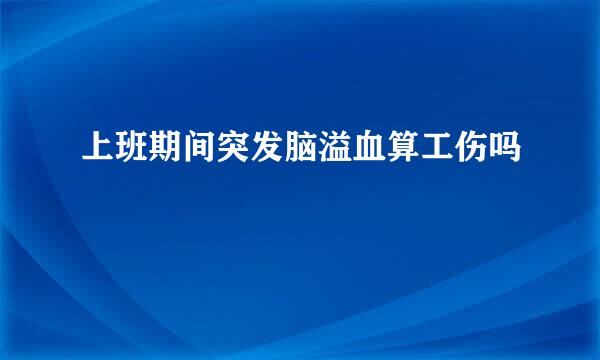 上班期间突发脑溢血算工伤吗